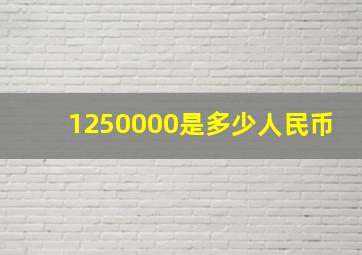 1250000是多少人民币